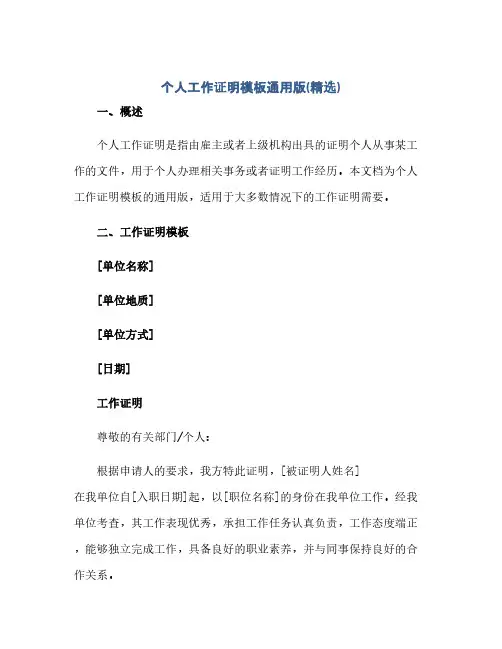 个人工作证明模板通用版(精选)

一、概述

个人工作证明是指由雇主或者上级机构出具的证明个人从事某工作的文件，用于个人办理相关事务或者证明工作经历。本文档为个人工作证明模板的通用版，适用于大多数情况下的工作证明需要。

二、工作证明模板

[单位名称]

[单位地质]

[单位方式]

[日期]

工作证明

尊敬的有关部门/个人：

根据申请人的要求，我方特此证明，[被证明人姓名]在我单位自[入职日期]起，以[职位名称]的身份在我单位工作。经我单位考查，其工作表现优秀，承担工作任务认真负责，工作态度端正，能够独立完成工作，具备良好的职业素养，并与同事保持良好的合作关系。